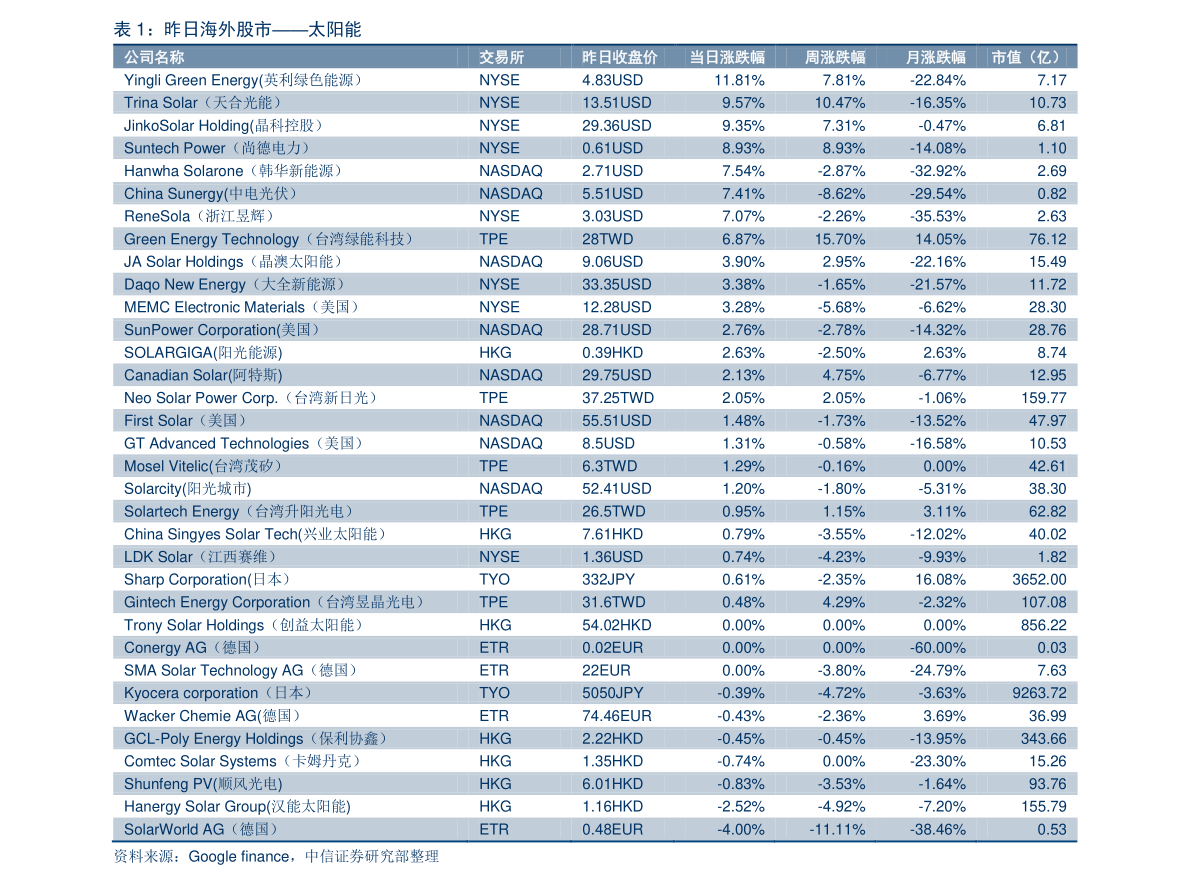 表1：昨日海外股市——太阳能

| 公司名称 | 交易所 | 昨日收盘价 | 当日涨跌幅 | 周涨跌幅 | 月涨跌幅 | 市值（亿） |
|---|---|---|---|---|---|---|
| Yingli Green Energy(英利绿色能源） | NYSE | 4.83USD | 11.81% | 7.81% | -22.84% | 7.17 |
| Trina Solar（天合光能） | NYSE | 13.51USD | 9.57% | 10.47% | -16.35% | 10.73 |
| JinkoSolar Holding(晶科控股） | NYSE | 29.36USD | 9.35% | 7.31% | -0.47% | 6.81 |
| Suntech Power（尚德电力） | NYSE | 0.61USD | 8.93% | 8.93% | -14.08% | 1.10 |
| Hanwha Solarone（韩华新能源） | NASDAQ | 2.71USD | 7.54% | -2.87% | -32.92% | 2.69 |
| China Sunergy(中电光伏） | NASDAQ | 5.51USD | 7.41% | -8.62% | -29.54% | 0.82 |
| ReneSola（浙江昱辉） | NYSE | 3.03USD | 7.07% | -2.26% | -35.53% | 2.63 |
| Green Energy Technology（台湾绿能科技） | TPE | 28TWD | 6.87% | 15.70% | 14.05% | 76.12 |
| JA Solar Holdings（晶澳太阳能） | NASDAQ | 9.06USD | 3.90% | 2.95% | -22.16% | 15.49 |
| Daqo New Energy（大全新能源） | NYSE | 33.35USD | 3.38% | -1.65% | -21.57% | 11.72 |
| MEMC Electronic Materials（美国） | NYSE | 12.28USD | 3.28% | -5.68% | -6.62% | 28.30 |
| SunPower Corporation(美国） | NASDAQ | 28.71USD | 2.76% | -2.78% | -14.32% | 28.76 |
| SOLARGIGA(阳光能源) | HKG | 0.39HKD | 2.63% | -2.50% | 2.63% | 8.74 |
| Canadian Solar(阿特斯) | NASDAQ | 29.75USD | 2.13% | 4.75% | -6.77% | 12.95 |
| Neo Solar Power Corp.（台湾新日光） | TPE | 37.25TWD | 2.05% | 2.05% | -1.06% | 159.77 |
| First Solar（美国） | NASDAQ | 55.51USD | 1.48% | -1.73% | -13.52% | 47.97 |
| GT Advanced Technologies（美国） | NASDAQ | 8.5USD | 1.31% | -0.58% | -16.58% | 10.53 |
| Mosel Vitelic(台湾茂矽） | TPE | 6.3TWD | 1.29% | -0.16% | 0.00% | 42.61 |
| Solarcity(阳光城市) | NASDAQ | 52.41USD | 1.20% | -1.80% | -5.31% | 38.30 |
| Solartech Energy（台湾升阳光电） | TPE | 26.5TWD | 0.95% | 1.15% | 3.11% | 62.82 |
| China Singyes Solar Tech(兴业太阳能） | HKG | 7.61HKD | 0.79% | -3.55% | -12.02% | 40.02 |
| LDK Solar（江西赛维） | NYSE | 1.36USD | 0.74% | -4.23% | -9.93% | 1.82 |
| Sharp Corporation(日本） | TYO | 332JPY | 0.61% | -2.35% | 16.08% | 3652.00 |
| Gintech Energy Corporation（台湾昱晶光电） | TPE | 31.6TWD | 0.48% | 4.29% | -2.32% | 107.08 |
| Trony Solar Holdings（创益太阳能） | HKG | 54.02HKD | 0.00% | 0.00% | 0.00% | 856.22 |
| Conergy AG（德国） | ETR | 0.02EUR | 0.00% | 0.00% | -60.00% | 0.03 |
| SMA Solar Technology AG（德国） | ETR | 22EUR | 0.00% | -3.80% | -24.79% | 7.63 |
| Kyocera corporation（日本） | TYO | 5050JPY | -0.39% | -4.72% | -3.63% | 9263.72 |
| Wacker Chemie AG(德国） | ETR | 74.46EUR | -0.43% | -2.36% | 3.69% | 36.99 |
| GCL-Poly Energy Holdings（保利协鑫） | HKG | 2.22HKD | -0.45% | -0.45% | -13.95% | 343.66 |
| Comtec Solar Systems（卡姆丹克） | HKG | 1.35HKD | -0.74% | 0.00% | -23.30% | 15.26 |
| Shunfeng PV(顺风光电) | HKG | 6.01HKD | -0.83% | -3.53% | -1.64% | 93.76 |
| Hanergy Solar Group(汉能太阳能) | HKG | 1.16HKD | -2.52% | -4.92% | -7.20% | 155.79 |
| SolarWorld AG（德国） | ETR | 0.48EUR | -4.00% | -11.11% | -38.46% | 0.53 |

资料来源：Google finance，中信证券研究部整理